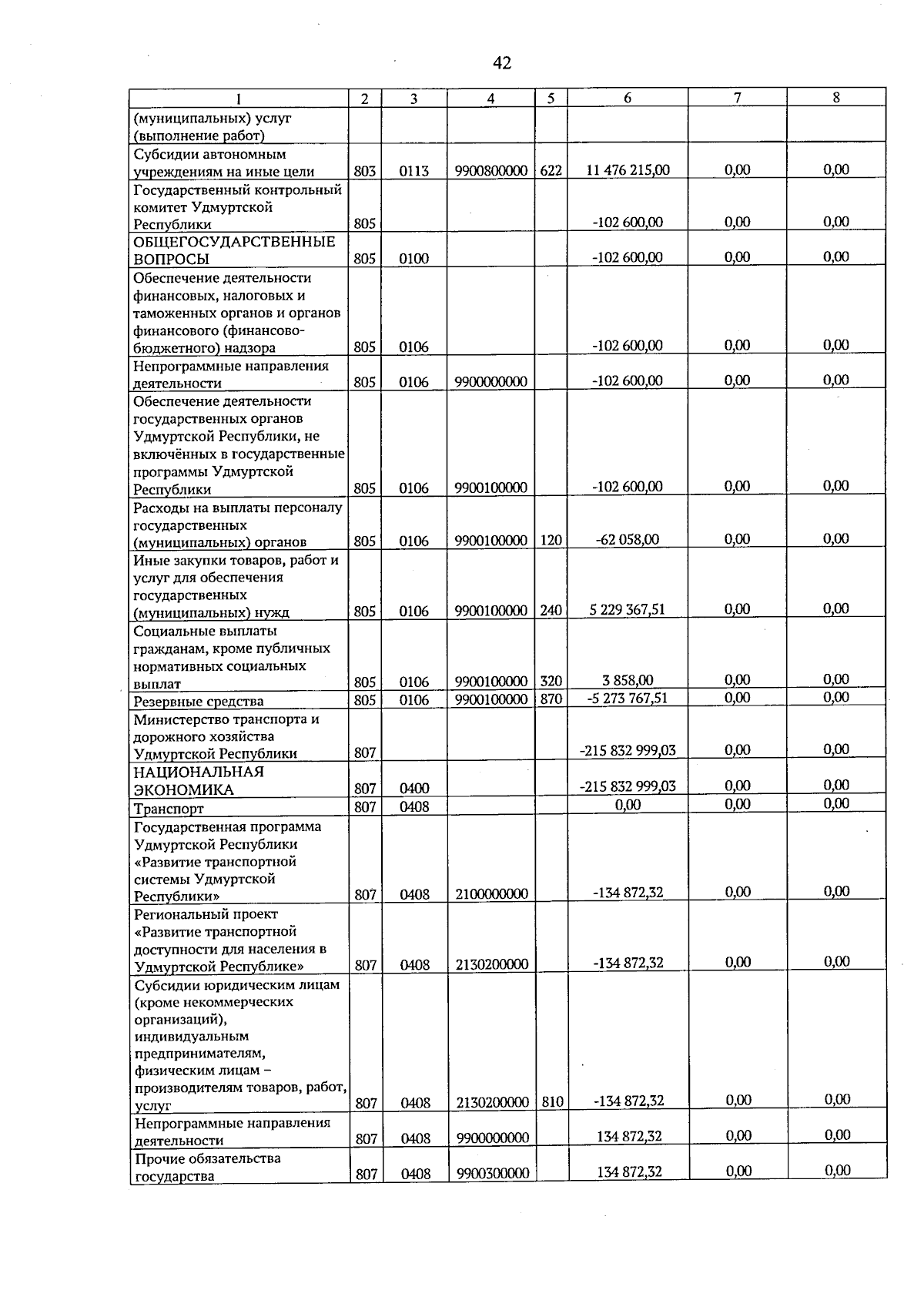 42

| 1 | 2 | 3 | 4 | 5 | 6 | 7 | 8 |
|---|---|---|---|---|---|---|---|
| (муниципальных) услуг (выполнение работ) | | | | | | | |
| Субсидии автономным учреждениям на иные цели | 803 | 0113 | 9900800000 | 622 | 11 476 215,00 | 0,00 | 0,00 |
| Государственный контрольный комитет Удмуртской Республики | 805 | | | | -102 600,00 | 0,00 | 0,00 |
| ОБЩЕГОСУДАРСТВЕННЫЕ ВОПРОСЫ | 805 | 0100 | | | -102 600,00 | 0,00 | 0,00 |
| Обеспечение деятельности финансовых, налоговых и таможенных органов и органов финансового (финансово-бюджетного) надзора | 805 | 0106 | | | -102 600,00 | 0,00 | 0,00 |
| Непрограммные направления деятельности | 805 | 0106 | 9900000000 | | -102 600,00 | 0,00 | 0,00 |
| Обеспечение деятельности государственных органов Удмуртской Республики, не включённых в государственные программы Удмуртской Республики | 805 | 0106 | 9900100000 | | -102 600,00 | 0,00 | 0,00 |
| Расходы на выплаты персоналу государственных (муниципальных) органов | 805 | 0106 | 9900100000 | 120 | -62 058,00 | 0,00 | 0,00 |
| Иные закупки товаров, работ и услуг для обеспечения государственных (муниципальных) нужд | 805 | 0106 | 9900100000 | 240 | 5 229 367,51 | 0,00 | 0,00 |
| Социальные выплаты гражданам, кроме публичных нормативных социальных выплат | 805 | 0106 | 9900100000 | 320 | 3 858,00 | 0,00 | 0,00 |
| Резервные средства | 805 | 0106 | 9900100000 | 870 | -5 273 767,51 | 0,00 | 0,00 |
| Министерство транспорта и дорожного хозяйства Удмуртской Республики | 807 | | | | -215 832 999,03 | 0,00 | 0,00 |
| НАЦИОНАЛЬНАЯ ЭКОНОМИКА | 807 | 0400 | | | -215 832 999,03 | 0,00 | 0,00 |
| Транспорт | 807 | 0408 | | | 0,00 | 0,00 | 0,00 |
| Государственная программа Удмуртской Республики «Развитие транспортной системы Удмуртской Республики» | 807 | 0408 | 2100000000 | | -134 872,32 | 0,00 | 0,00 |
| Региональный проект «Развитие транспортной доступности для населения в Удмуртской Республике» | 807 | 0408 | 2130200000 | | -134 872,32 | 0,00 | 0,00 |
| Субсидии юридическим лицам (кроме некоммерческих организаций), индивидуальным предпринимателям, физическим лицам – производителям товаров, работ, услуг | 807 | 0408 | 2130200000 | 810 | -134 872,32 | 0,00 | 0,00 |
| Непрограммные направления деятельности | 807 | 0408 | 9900000000 | | 134 872,32 | 0,00 | 0,00 |
| Прочие обязательства государства | 807 | 0408 | 9900300000 | | 134 872,32 | 0,00 | 0,00 |